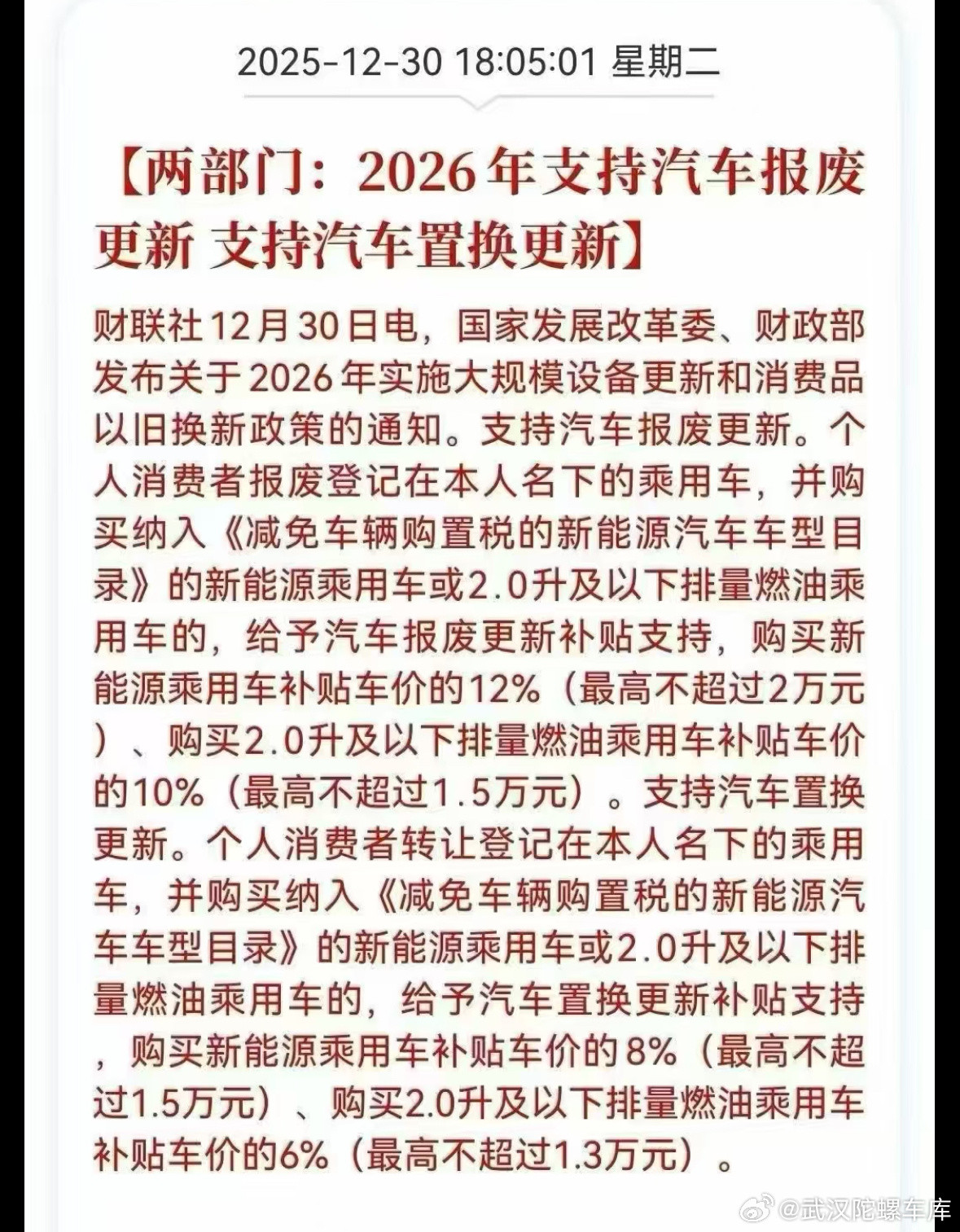 2025-12-30 18:05:01 星期二

【两部门：2026年支持汽车报废更新 支持汽车置换更新】

财联社12月30日电，国家发展改革委、财政部发布关于2026年实施大规模设备更新和消费品以旧换新政策的通知。支持汽车报废更新。个人消费者报废登记在本人名下的乘用车，并购买纳入《减免车辆购置税的新能源汽车车型目录》的新能源乘用车或2.0升及以下排量燃油乘用车的，给予汽车报废更新补贴支持，购买新能源乘用车补贴车价的12%（最高不超过2万元）、购买2.0升及以下排量燃油乘用车补贴车价的10%（最高不超过1.5万元）。支持汽车置换更新。个人消费者转让登记在本人名下的乘用车，并购买纳入《减免车辆购置税的新能源汽车车型目录》的新能源乘用车或2.0升及以下排量燃油乘用车的，给予汽车置换更新补贴支持，购买新能源乘用车补贴车价的8%（最高不超过1.5万元）、购买2.0升及以下排量燃油乘用车补贴车价的6%（最高不超过1.3万元）。

@武汉陀螺车库